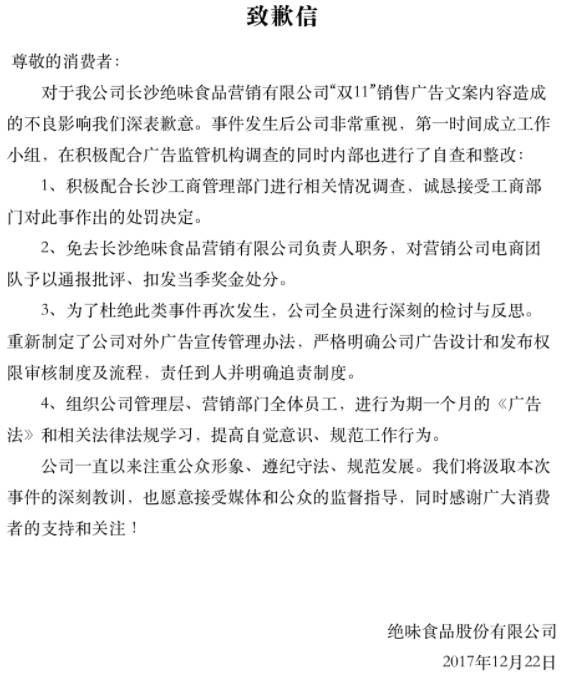 致歉信

尊敬的消费者：

对于我公司长沙绝味食品营销有限公司“双11”销售广告文案内容造成的不良影响我们深表歉意。事件发生后公司非常重视，第一时间成立工作小组，在积极配合广告监管机构调查的同时内部也进行了自查和整改：

1、积极配合长沙工商管理部门进行相关情况调查、诚恳接受工商部门对此事作出的处罚决定。

2、免去长沙绝味食品营销有限公司负责人职务，对营销公司电商团队予以通报批评、扣发当季奖金处分。

3、为了杜绝此类事件再次发生，公司全员进行深刻的检讨与反思。重新制定了公司对外广告宣传管理办法，严格明确公司广告设计和发布权限审核制度及流程，责任到人并明确追责制度。

4、组织公司管理层、营销部门全体员工，进行为期一个月的《广告法》和相关法律法规学习，提高自觉意识、规范工作行为。

公司一直以来注重公众形象、遵纪守法、规范发展。我们将汲取本次事件的深刻教训，也愿意接受媒体和公众的监督指导，同时感谢广大消费者的支持和关注！

绝味食品股份有限公司
2017年12月22日